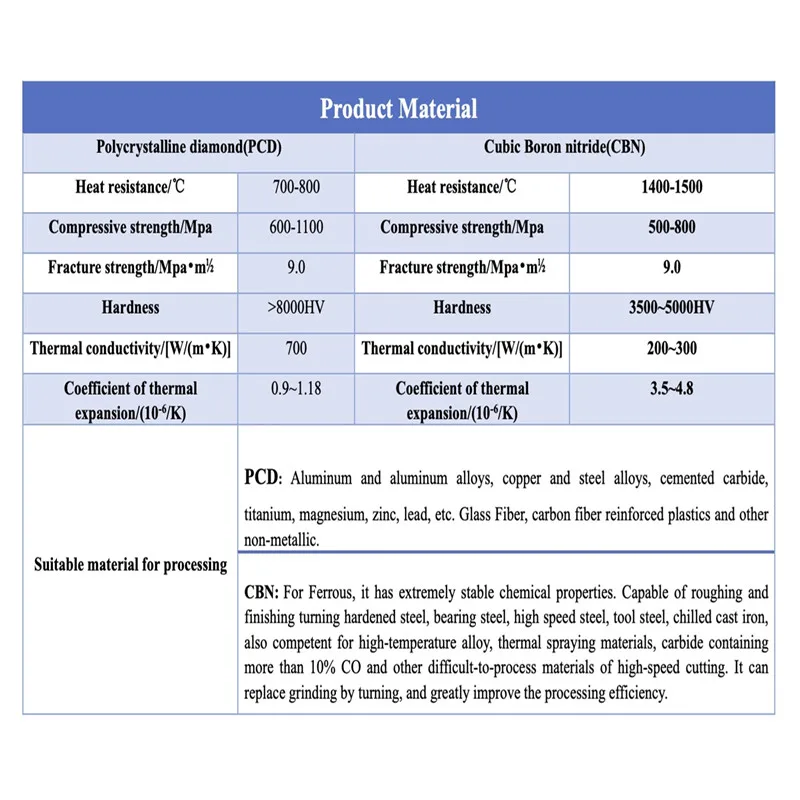 Product Material

| Polycrystalline diamond(PCD) | | Cubic Boron nitride(CBN) | |
|---|---|---|---|
| Heat resistance/℃ | 700-800 | Heat resistance/℃ | 1400-1500 |
| Compressive strength/Mpa | 600-1100 | Compressive strength/Mpa | 500-800 |
| Fracture strength/Mpa•m½ | 9.0 | Fracture strength/Mpa•m½ | 9.0 |
| Hardness | >8000HV | Hardness | 3500~5000HV |
| Thermal conductivity/[W/(m•K)] | 700 | Thermal conductivity/[W/(m•K)] | 200~300 |
| Coefficient of thermal expansion/($10^{-6}$/K) | 0.9~1.18 | Coefficient of thermal expansion/($10^{-6}$/K) | 3.5~4.8 |

Suitable material for processing

PCD: Aluminum and aluminum alloys, copper and steel alloys, cemented carbide, titanium, magnesium, zinc, lead, etc. Glass Fiber, carbon fiber reinforced plastics and other non-metallic.

CBN: For Ferrous, it has extremely stable chemical properties. Capable of roughing and finishing turning hardened steel, bearing steel, high speed steel, tool steel, chilled cast iron, also competent for high-temperature alloy, thermal spraying materials, carbide containing more than 10% CO and other difficult-to-process materials of high-speed cutting. It can replace grinding by turning, and greatly improve the processing efficiency.